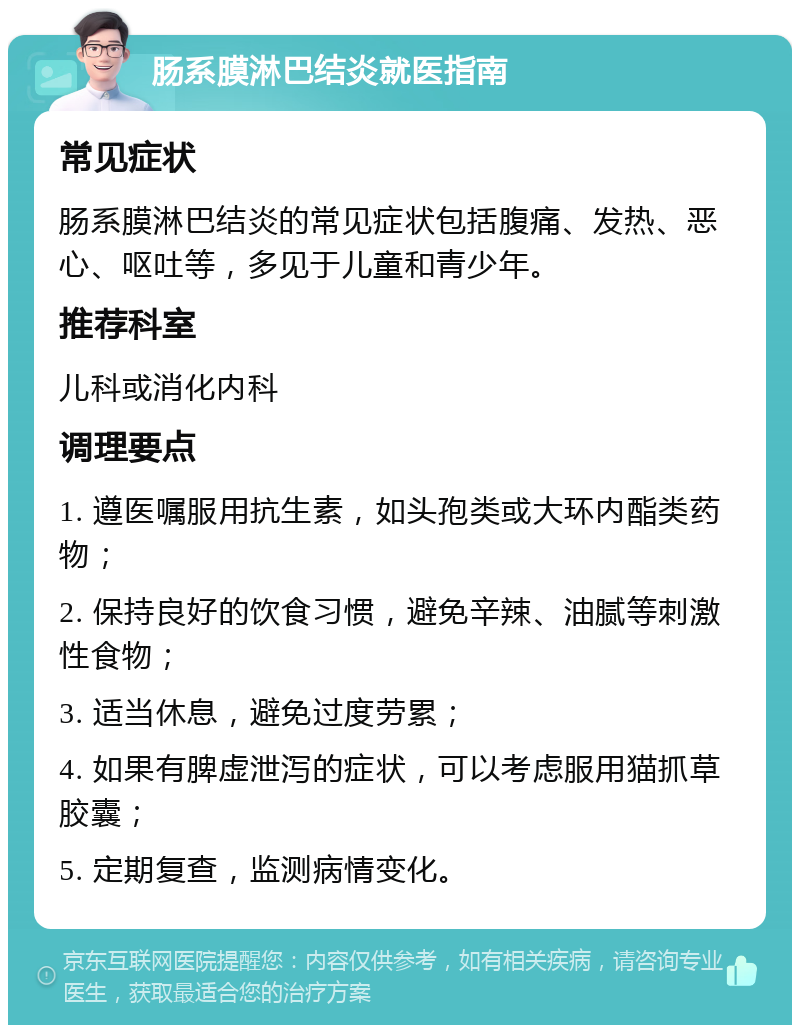 肠系膜淋巴结炎就医指南

常见症状

肠系膜淋巴结炎的常见症状包括腹痛、发热、恶心、呕吐等，多见于儿童和青少年。

推荐科室

儿科或消化内科

调理要点

1. 遵医嘱服用抗生素，如头孢类或大环内酯类药物；

2. 保持良好的饮食习惯，避免辛辣、油腻等刺激性食物；

3. 适当休息，避免过度劳累；

4. 如果有脾虚泄泻的症状，可以考虑服用猫抓草胶囊；

5. 定期复查，监测病情变化。

京东互联网医院提醒您：内容仅供参考，如有相关疾病，请咨询专业医生，获取最适合您的治疗方案